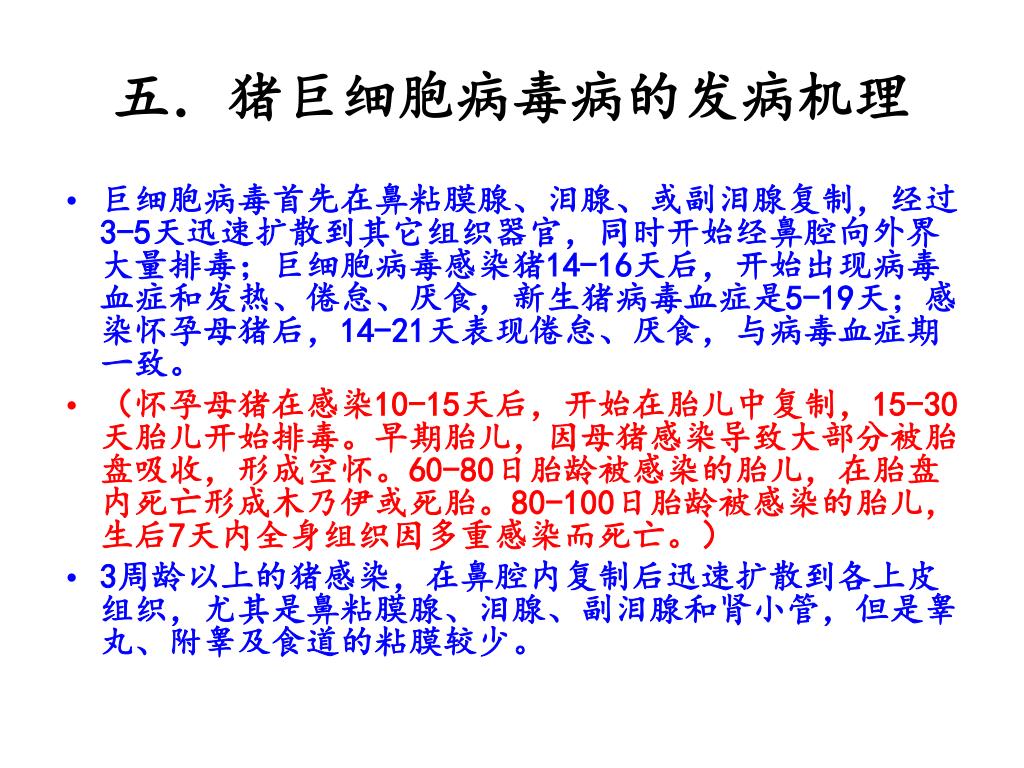 五．猪巨细胞病毒病的发病机理

• 巨细胞病毒首先在鼻粘膜腺、泪腺、或副泪腺复制，经过3-5天迅速扩散到其它组织器官，同时开始经鼻腔向外界大量排毒；巨细胞病毒感染猪14-16天后，开始出现病毒血症和发热、倦怠、厌食，新生猪病毒血症是5-19天；感染怀孕母猪后，14-21天表现倦怠、厌食，与病毒血症期一致。

• （怀孕母猪在感染10-15天后，开始在胎儿中复制，15-30天胎儿开始排毒。早期胎儿，因母猪感染导致大部分被胎盘吸收，形成空怀。60-80日胎龄被感染的胎儿，在胎盘内死亡形成木乃伊或死胎。80-100日胎龄被感染的胎儿，生后7天内全身组织因多重感染而死亡。）

• 3周龄以上的猪感染，在鼻腔内复制后迅速扩散到各上皮组织，尤其是鼻粘膜腺、泪腺、副泪腺和肾小管，但是睾丸、附睾及食道的粘膜较少。